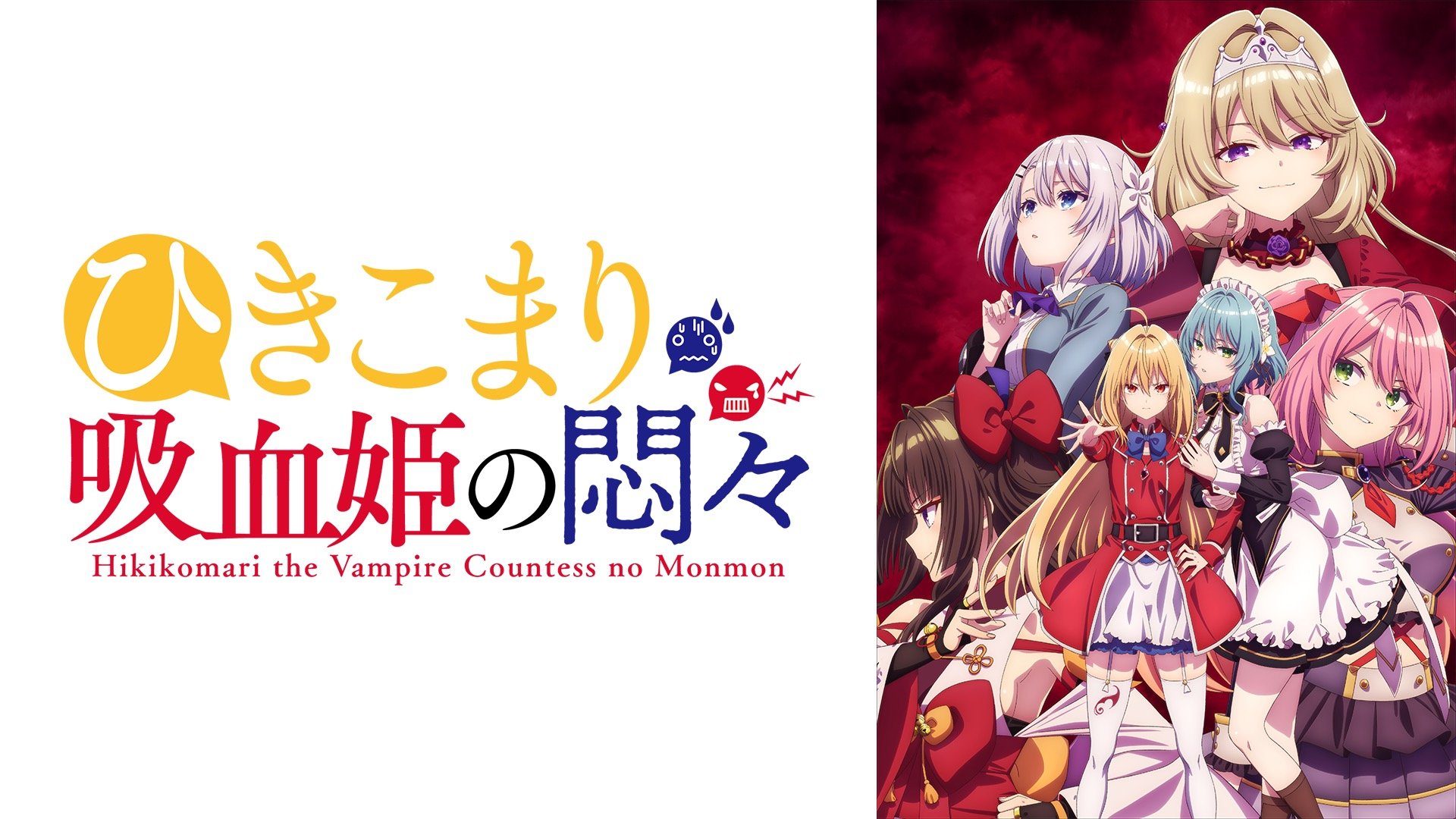 ひきこまり
吸血姫の悶々
Hikikomari the Vampire Countess no Monmon